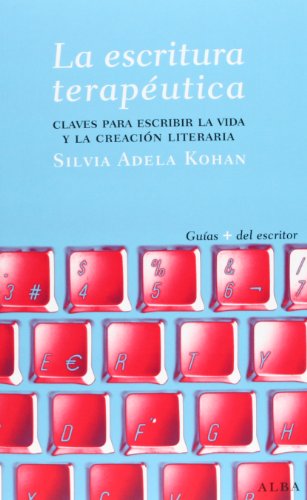 La escritura terapéutica

CLAVES PARA ESCRIBIR LA VIDA Y LA CREACIÓN LITERARIA

SILVIA ADELA KOHAN

Guías + del escritor

· 3 # $ 4 % 5 & 6 ¬ / 7
E € R T Y
D F G H

ALBA